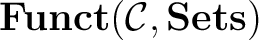 $\mathbf{Funct}(\mathcal{C}, \mathbf{Sets})$